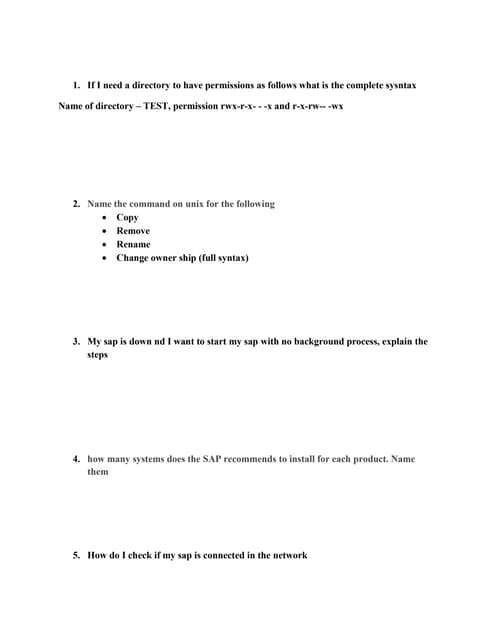 1. If I need a directory to have permissions as follows what is the complete sysntax

Name of directory – TEST, permission rwx-r-x- - -x and r-x-rw-- -wx

2. Name the command on unix for the following
• Copy
• Remove
• Rename
• Change owner ship (full syntax)

3. My sap is down nd I want to start my sap with no background process, explain the steps

4. how many systems does the SAP recommends to install for each product. Name them

5. How do I check if my sap is connected in the network